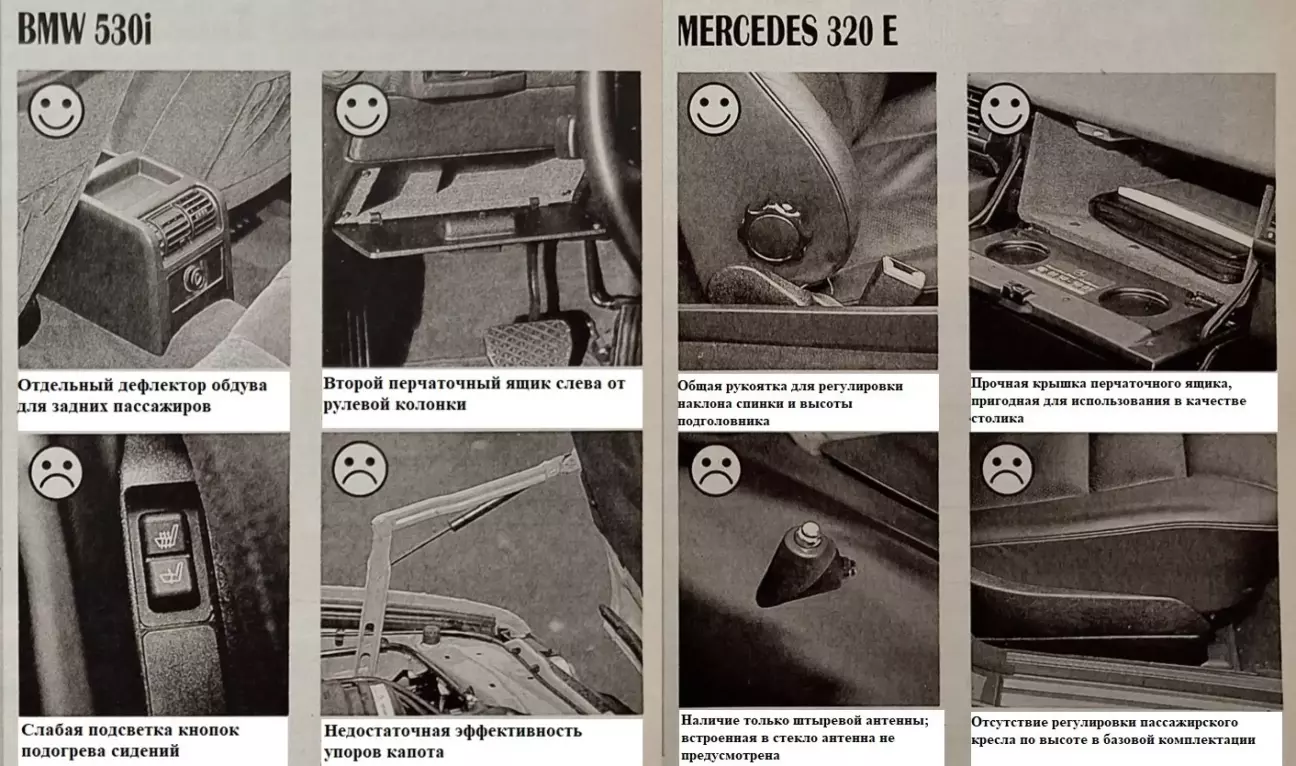 BMW 530i

Отдельный дефлектор обдува для задних пассажиров

Второй перчаточный ящик слева от рулевой колонки

Слабая подсветка кнопок подогрева сидений

Недостаточная эффективность упоров капота

MERCEDES 320 E

Общая рукоятка для регулировки наклона спинки и высоты подголовника

Прочная крышка перчаточного ящика, пригодная для использования в качестве столика

Наличие только штыревой антенны; встроенная в стекло антенна не предусмотрена

Отсутствие регулировки пассажирского кресла по высоте в базовой комплектации